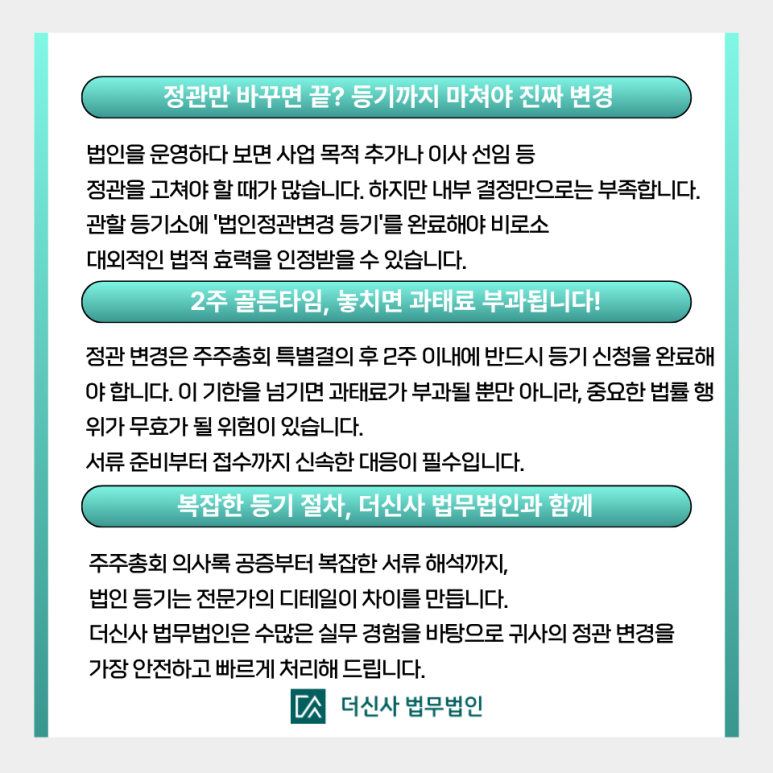 정관만 바꾸면 끝? 등기까지 마쳐야 진짜 변경

법인을 운영하다 보면 사업 목적 추가나 이사 선임 등
정관을 고쳐야 할 때가 많습니다. 하지만 내부 결정만으로는 부족합니다.
관할 등기소에 '법인정관변경 등기'를 완료해야 비로소
대외적인 법적 효력을 인정받을 수 있습니다.

2주 골든타임, 놓치면 과태료 부과됩니다!

정관 변경은 주주총회 특별결의 후 2주 이내에 반드시 등기 신청을 완료해야 합니다. 이 기한을 넘기면 과태료가 부과될 뿐만 아니라, 중요한 법률 행위가 무효가 될 위험이 있습니다.
서류 준비부터 접수까지 신속한 대응이 필수입니다.

복잡한 등기 절차, 더신사 법무법인과 함께

주주총회 의사록 공증부터 복잡한 서류 해석까지,
법인 등기는 전문가의 디테일이 차이를 만듭니다.
더신사 법무법인은 수많은 실무 경험을 바탕으로 귀사의 정관 변경을
가장 안전하고 빠르게 처리해 드립니다.

더신사 법무법인